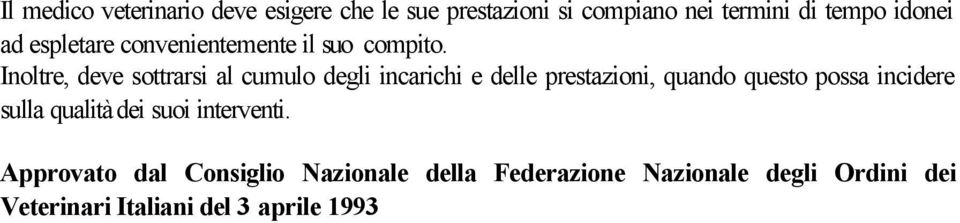 Il medico veterinario deve esigere che le sue prestazioni si compiano nei termini di tempo idonei ad espletare convenientemente il suo compito.
Inoltre, deve sottrarsi al cumulo degli incarichi e delle prestazioni, quando questo possa incidere sulla qualità dei suoi interventi.

Approvato dal Consiglio Nazionale della Federazione Nazionale degli Ordini dei Veterinari Italiani del 3 aprile 1993